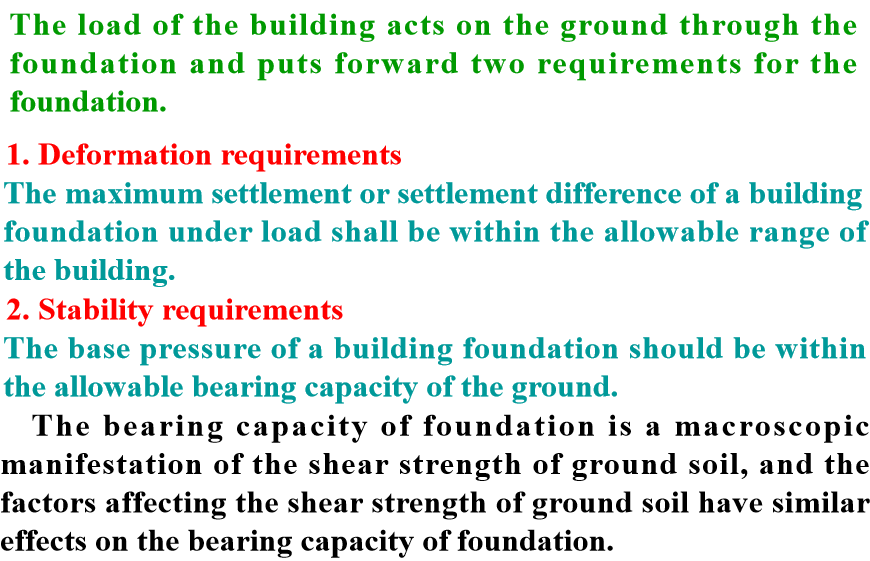 The load of the building acts on the ground through the foundation and puts forward two requirements for the foundation.

1. Deformation requirements

The maximum settlement or settlement difference of a building foundation under load shall be within the allowable range of the building.

2. Stability requirements

The base pressure of a building foundation should be within the allowable bearing capacity of the ground.

The bearing capacity of foundation is a macroscopic manifestation of the shear strength of ground soil, and the factors affecting the shear strength of ground soil have similar effects on the bearing capacity of foundation.